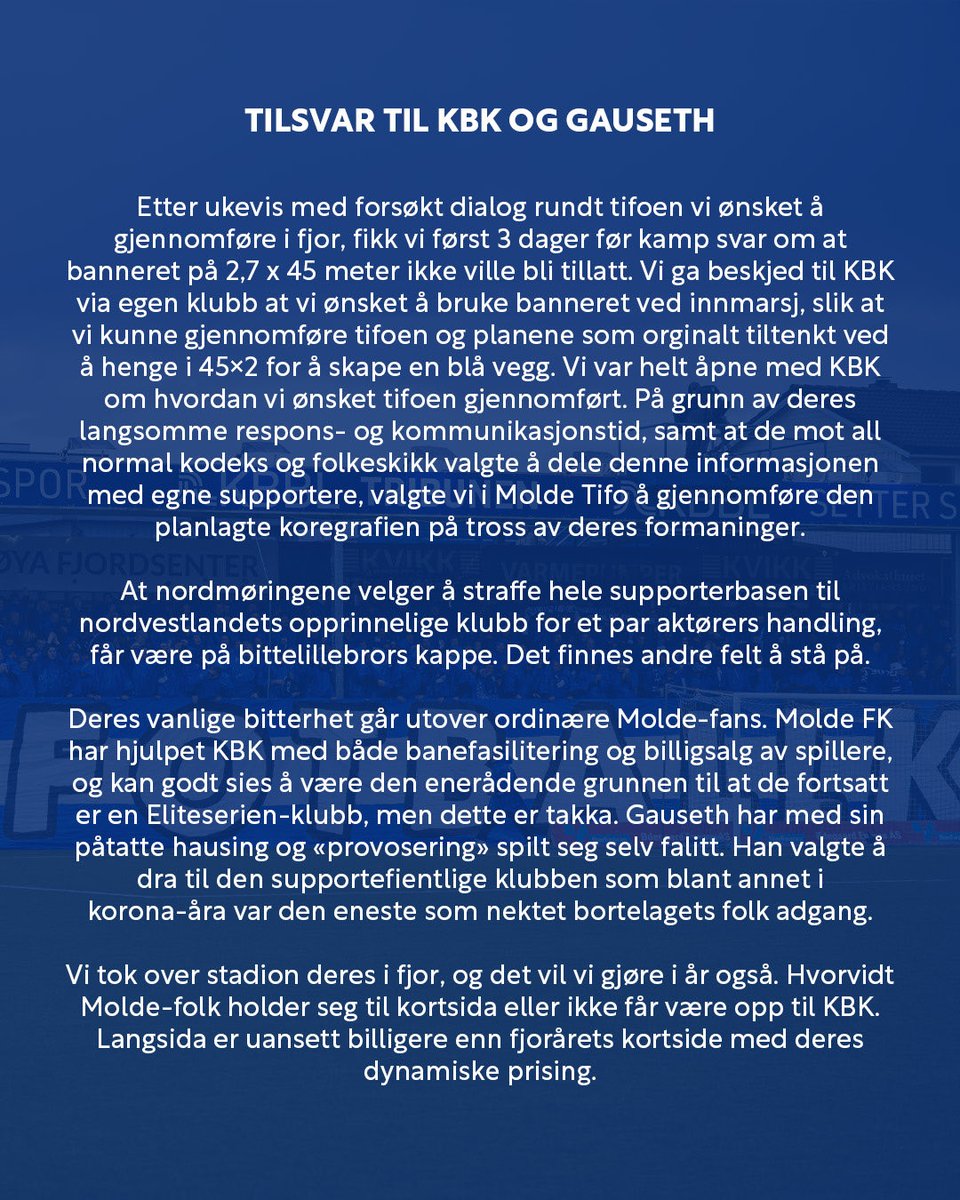 TILSVAR TIL KBK OG GAUSETH

Etter ukevis med forsøkt dialog rundt tifoen vi ønsket å gjennomføre i fjor, fikk vi først 3 dager før kamp svar om at banneret på 2,7 x 45 meter ikke ville bli tillatt. Vi ga beskjed til KBK via egen klubb at vi ønsket å bruke banneret ved innmarsj, slik at vi kunne gjennomføre tifoen og planene som orginalt tiltenkt ved å henge i 45×2 for å skape en blå vegg. Vi var helt åpne med KBK om hvordan vi ønsket tifoen gjennomført. På grunn av deres langsomme respons- og kommunikasjonstid, samt at de mot all normal kodeks og folkeskikk valgte å dele denne informasjonen med egne supportere, valgte vi i Molde Tifo å gjennomføre den planlagte koregrafien på tross av deres formaninger.

At nordmøringene velger å straffe hele supporterbasen til nordvestlandets opprinnelige klubb for et par aktørers handling, får være på bittelillebrors kappe. Det finnes andre felt å stå på.

Deres vanlige bitterhet går utover ordinære Molde-fans. Molde FK har hjulpet KBK med både banefasilitering og billigsalg av spillere, og kan godt sies å være den enerådende grunnen til at de fortsatt er en Eliteserien-klubb, men dette er takka. Gauseth har med sin påtatte hausing og «provosering» spilt seg selv falitt. Han valgte å dra til den supportefientlige klubben som blant annet i korona-åra var den eneste som nektet bortelagets folk adgang.

Vi tok over stadion deres i fjor, og det vil vi gjøre i år også. Hvorvidt Molde-folk holder seg til kortsida eller ikke får være opp til KBK. Langsida er uansett billigere enn fjorårets kortside med deres dynamiske prising.